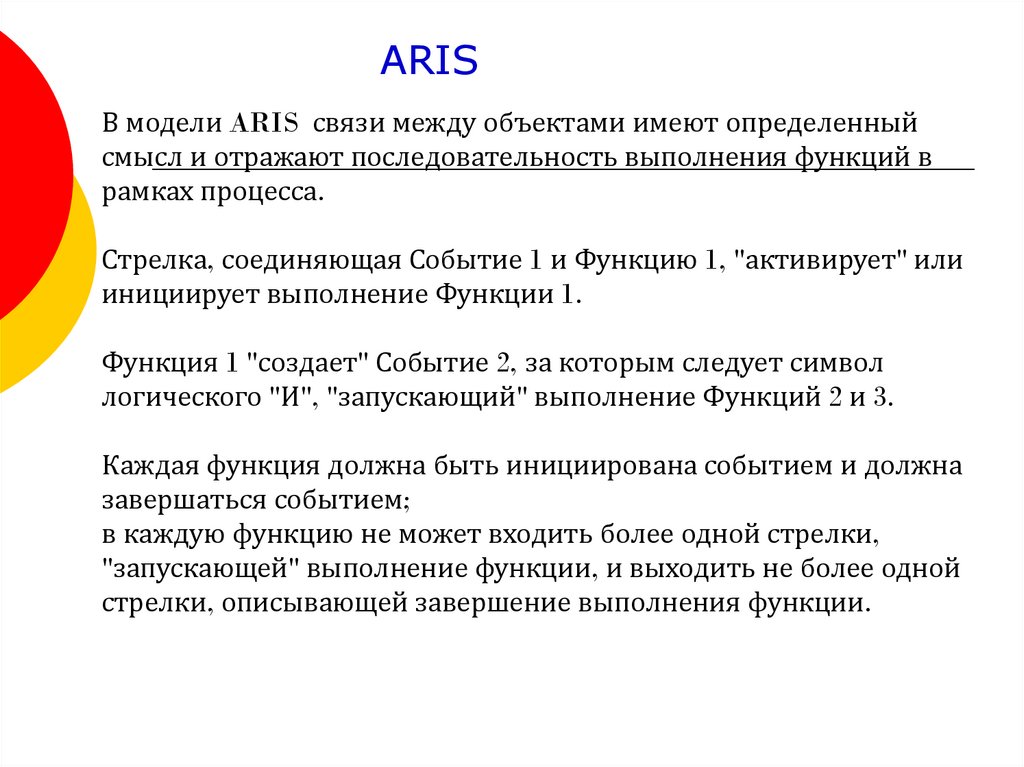 ARIS

В модели ARIS связи между объектами имеют определенный смысл и отражают последовательность выполнения функций в рамках процесса.

Стрелка, соединяющая Событие 1 и Функцию 1, "активирует" или инициирует выполнение Функции 1.

Функция 1 "создает" Событие 2, за которым следует символ логического "И", "запускающий" выполнение Функций 2 и 3.

Каждая функция должна быть инициирована событием и должна завершаться событием;
в каждую функцию не может входить более одной стрелки, "запускающей" выполнение функции, и выходить не более одной стрелки, описывающей завершение выполнения функции.